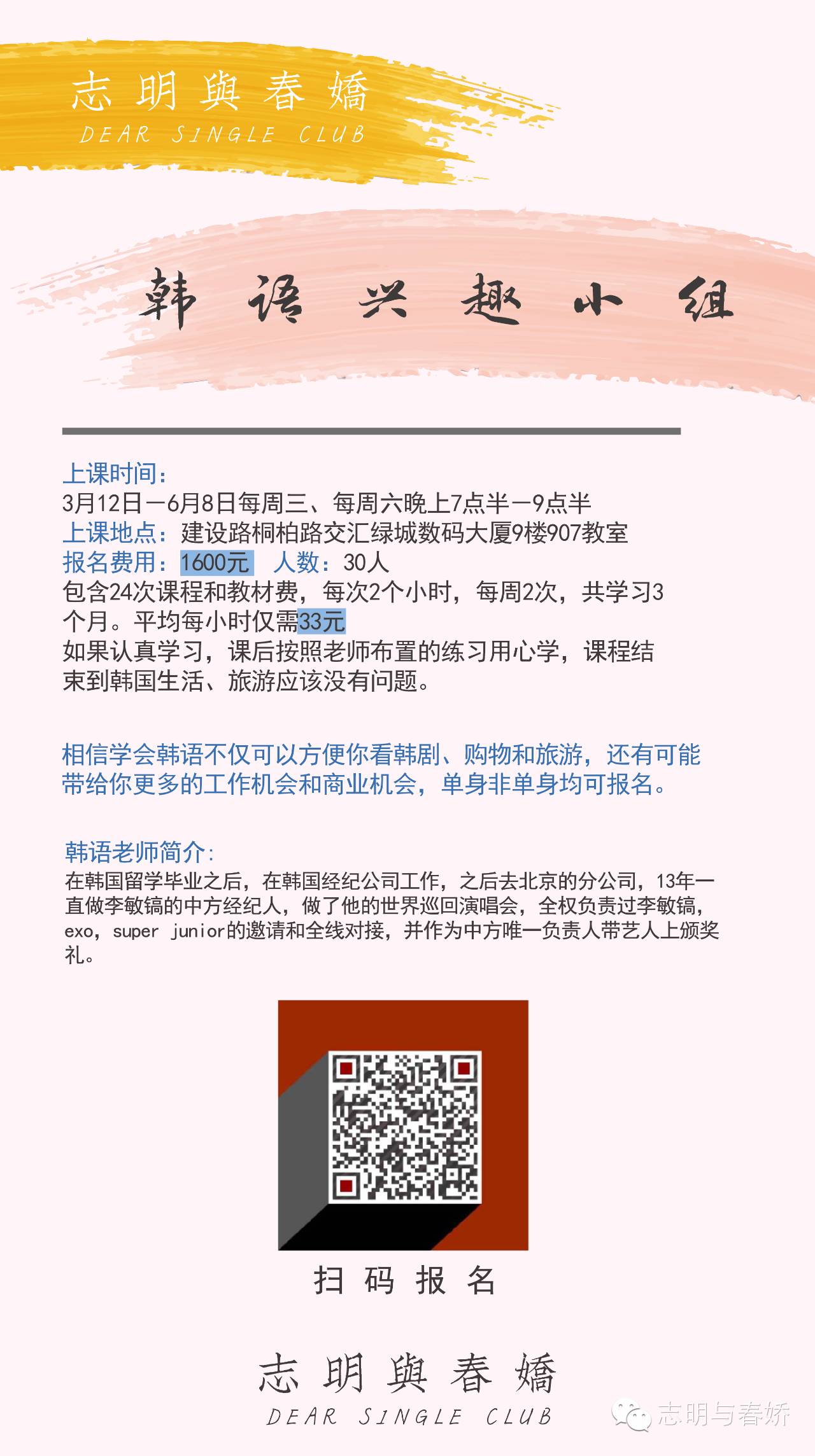 志明與春嬌
DEAR SINGLE CLUB

韩语兴趣小组

上课时间：
3月12日—6月8日每周三、每周六晚上7点半—9点半
上课地点：建设路桐柏路交汇绿城数码大厦9楼907教室
报名费用：1600元 人数：30人
包含24次课程和教材费，每次2个小时，每周2次，共学习3个月。平均每小时仅需33元
如果认真学习，课后按照老师布置的练习用心学，课程结束到韩国生活、旅游应该没有问题。

相信学会韩语不仅可以方便你看韩剧、购物和旅游，还有可能带给你更多的工作机会和商业机会，单身非单身均可报名。

韩语老师简介：
在韩国留学毕业之后，在韩国经纪公司工作，之后去北京的分公司，13年一直做李敏镐的中方经纪人，做了他的世界巡回演唱会，全权负责过李敏镐，exo，super junior的邀请和全线对接，并作为中方唯一负责人带艺人上颁奖礼。

扫码报名

志明與春嬌
DEAR SINGLE CLUB

志明与春娇